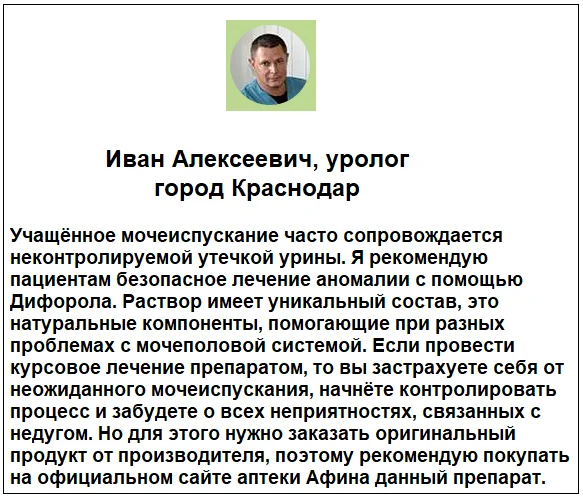 Иван Алексеевич, уролог
город Краснодар

Учащённое мочеиспускание часто сопровождается неконтролируемой утечкой урины. Я рекомендую пациентам безопасное лечение аномалии с помощью Дифорола. Раствор имеет уникальный состав, это натуральные компоненты, помогающие при разных проблемах с мочеполовой системой. Если провести курсовое лечение препаратом, то вы застрахуете себя от неожиданного мочеиспускания, начнёте контролировать процесс и забудете о всех неприятностях, связанных с недугом. Но для этого нужно заказать оригинальный продукт от производителя, поэтому рекомендую покупать на официальном сайте аптеки Афина данный препарат.